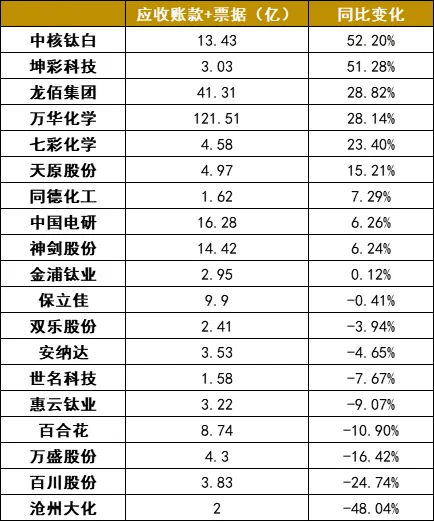 |  | 应收账款+票据（亿） | 同比变化 |
|---|---|---|
| 中核钛白 | 13.43 | 52.20% |
| 坤彩科技 | 3.03 | 51.28% |
| 龙佰集团 | 41.31 | 28.82% |
| 万华化学 | 121.51 | 28.14% |
| 七彩化学 | 4.58 | 23.40% |
| 天原股份 | 4.97 | 15.21% |
| 同德化工 | 1.62 | 7.29% |
| 中国电研 | 16.28 | 6.26% |
| 神剑股份 | 14.42 | 6.24% |
| 金浦钛业 | 2.95 | 0.12% |
| 保立佳 | 9.9 | -0.41% |
| 双乐股份 | 2.41 | -3.94% |
| 安纳达 | 3.53 | -4.65% |
| 世名科技 | 1.58 | -7.67% |
| 惠云钛业 | 3.22 | -9.07% |
| 百合花 | 8.74 | -10.90% |
| 万盛股份 | 4.3 | -16.42% |
| 百川股份 | 3.83 | -24.74% |
| 沧州大化 | 2 | -48.04% |